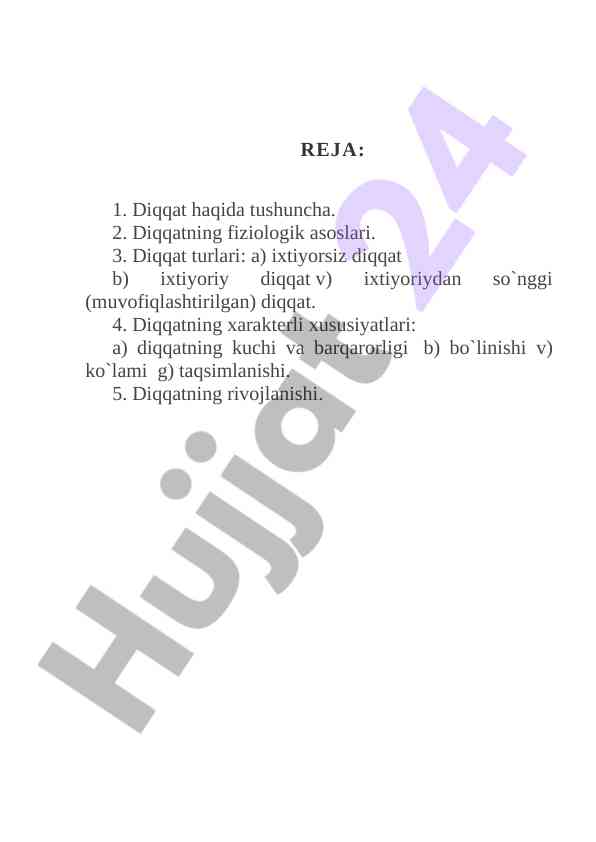 REJA:

1. Diqqat haqida tushuncha.
2. Diqqatning fiziologik asoslari.
3. Diqqat turlari: a) ixtiyorsiz diqqat b) ixtiyoriy diqqat v) ixtiyoriydan so`nggi (muvofiqlashtirilgan) diqqat.
4. Diqqatning xarakterli xususiyatlari:
a) diqqatning kuchi va barqarorligi b) bo`linishi v) ko`lami g) taqsimlanishi.
5. Diqqatning rivojlanishi.

Hujjat24